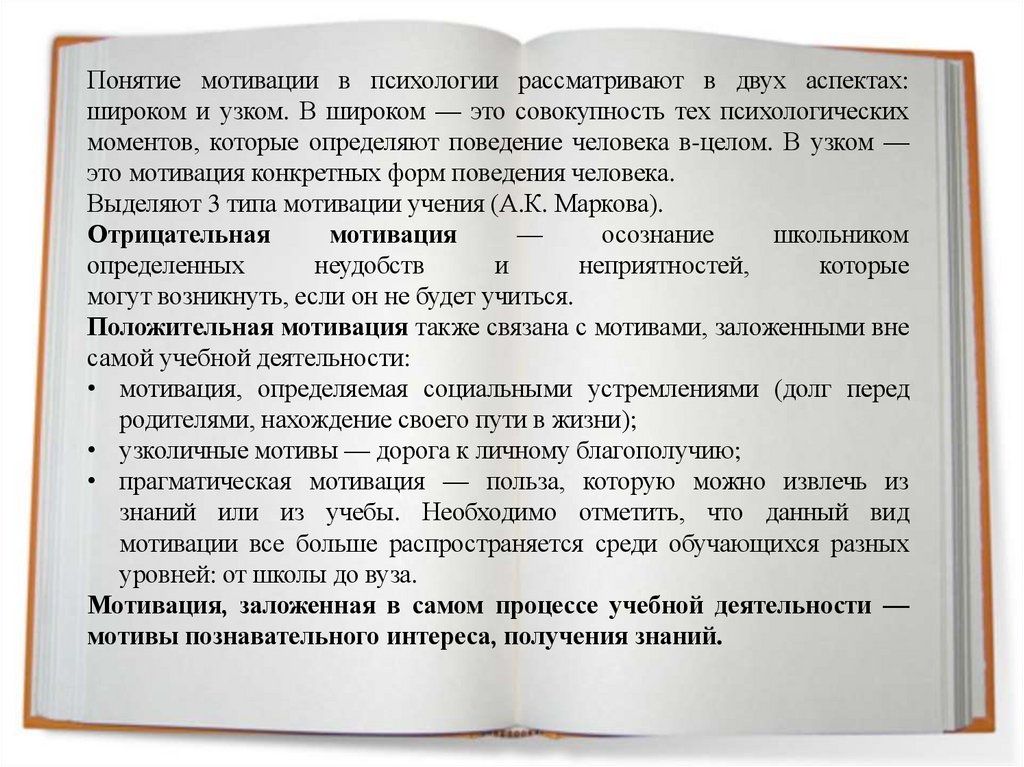 Понятие мотивации в психологии рассматривают в двух аспектах: широком и узком. В широком — это совокупность тех психологических моментов, которые определяют поведение человека в-целом. В узком — это мотивация конкретных форм поведения человека.

Выделяют 3 типа мотивации учения (А.К. Маркова).

Отрицательная мотивация — осознание школьником определенных неудобств и неприятностей, которые могут возникнуть, если он не будет учиться.

Положительная мотивация также связана с мотивами, заложенными вне самой учебной деятельности:

• мотивация, определяемая социальными устремлениями (долг перед родителями, нахождение своего пути в жизни);
• узколичные мотивы — дорога к личному благополучию;
• прагматическая мотивация — польза, которую можно извлечь из знаний или из учебы. Необходимо отметить, что данный вид мотивации все больше распространяется среди обучающихся разных уровней: от школы до вуза.

Мотивация, заложенная в самом процессе учебной деятельности — мотивы познавательного интереса, получения знаний.